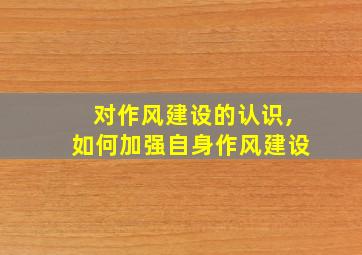 对作风建设的认识，
如何加强自身作风建设